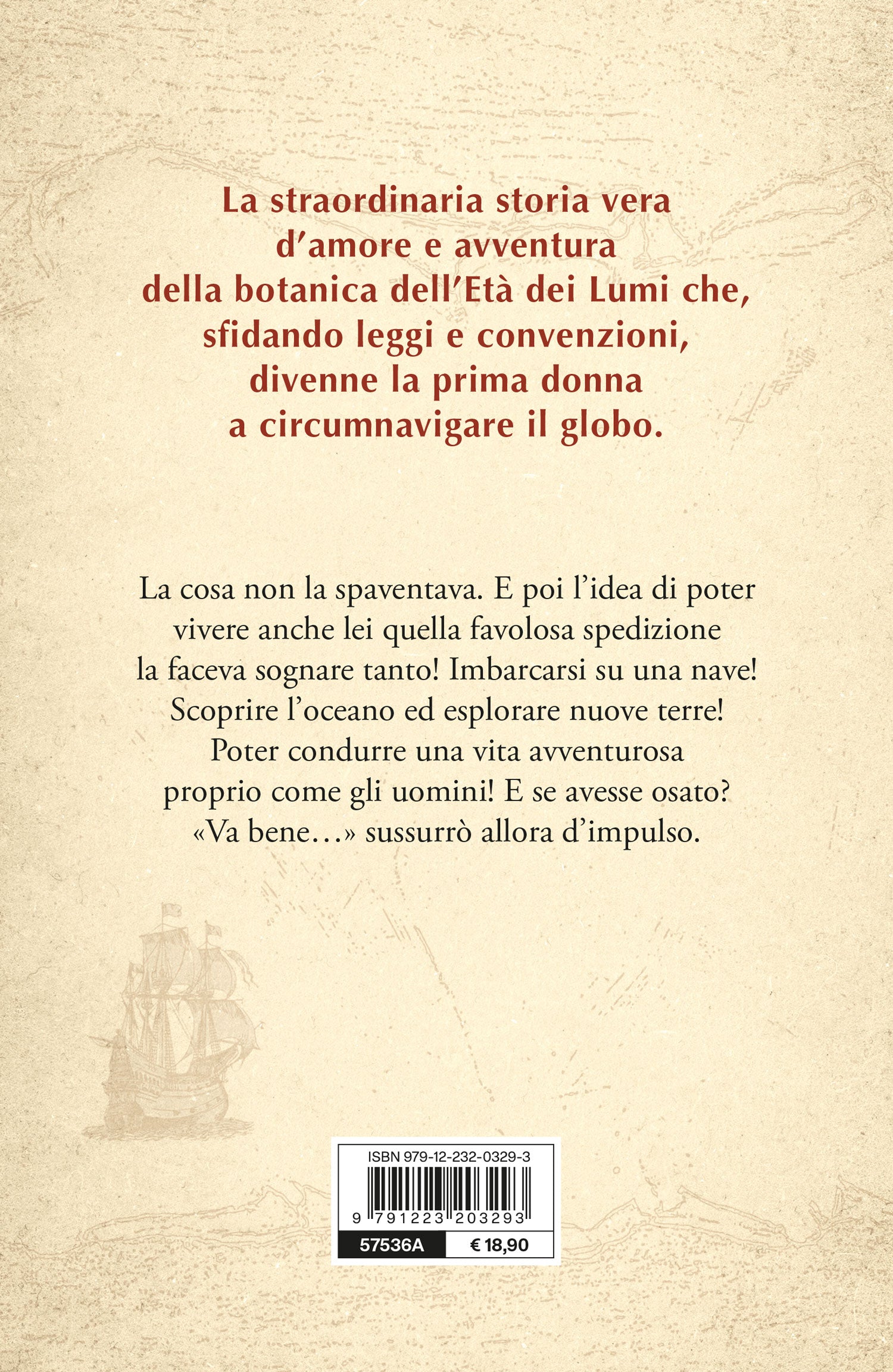 La straordinaria storia vera d'amore e avventura della botanica dell'Età dei Lumi che, sfidando leggi e convenzioni, divenne la prima donna a circumnavigare il globo.

La cosa non la spaventava. E poi l'idea di poter vivere anche lei quella favolosa spedizione la faceva sognare tanto! Imbarcarsi su una nave! Scoprire l'oceano ed esplorare nuove terre! Poter condurre una vita avventurosa proprio come gli uomini! E se avesse osato? «Va bene...» sussurrò allora d'impulso.

ISBN 979-12-232-0329-3
9 791223 203293
57536A
€ 18,90